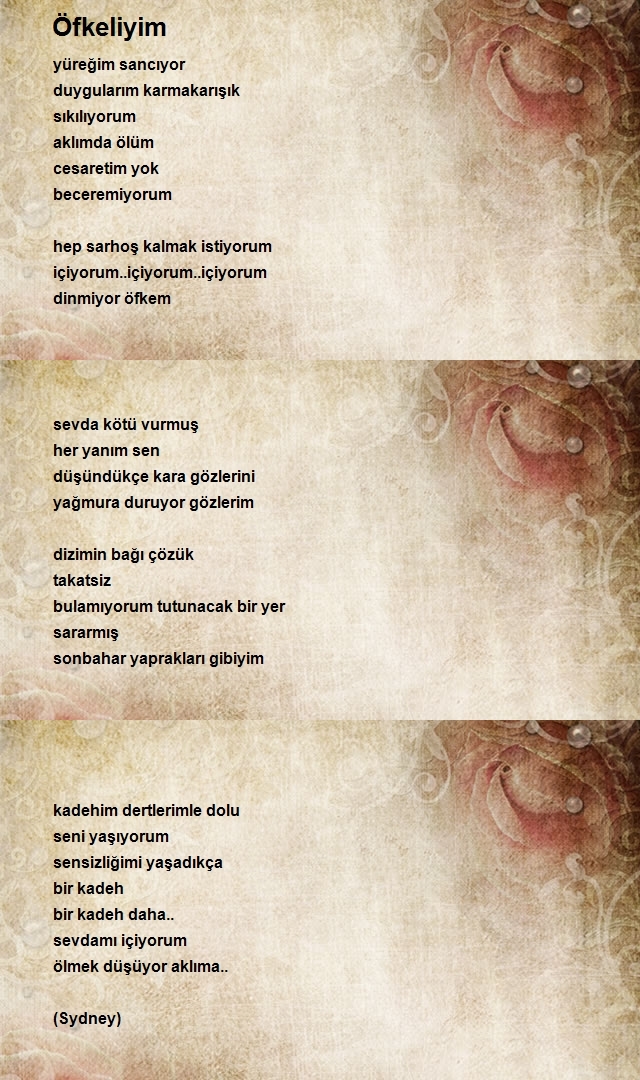 Öfkeliyim

yüreğim sancıyor
duygularım karmakarışık
sıkılıyorum
aklımda ölüm
cesaretim yok
beceremiyorum

hep sarhoş kalmak istiyorum
içiyorum..içiyorum..içiyorum
dinmiyor öfkem

sevda kötü vurmuş
her yanım sen
düşündükçe kara gözlerini
yağmura duruyor gözlerim

dizimin bağı çözük
takatsiz
bulamıyorum tutunacak bir yer
sararmış
sonbahar yaprakları gibiyim

kadehim dertlerimle dolu
seni yaşıyorum
sensizliğimi yaşadıkça
bir kadeh
bir kadeh daha..
sevdamı içiyorum
ölmek düşüyor aklıma..

(Sydney)